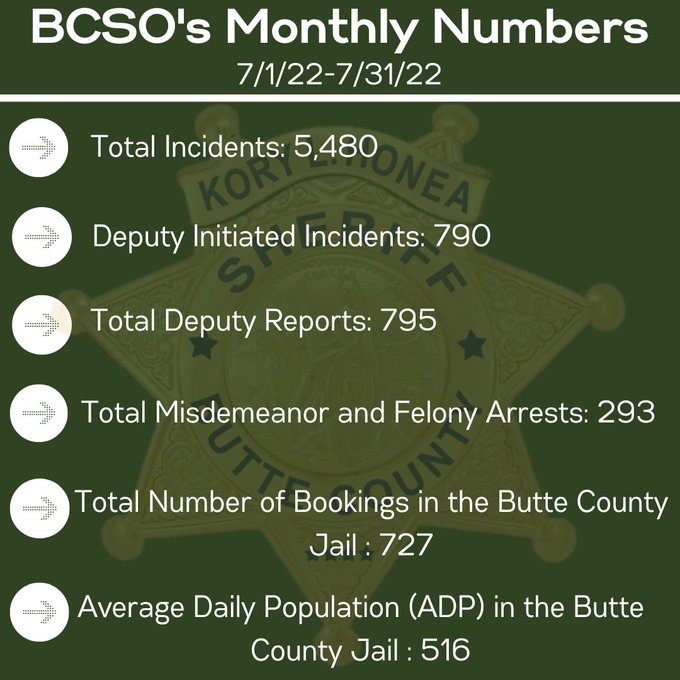 BCSO's Monthly Numbers
7/1/22-7/31/22

Total Incidents: 5,480

Deputy Initiated Incidents: 790

Total Deputy Reports: 795

Total Misdemeanor and Felony Arrests: 293

Total Number of Bookings in the Butte County Jail : 727

Average Daily Population (ADP) in the Butte County Jail : 516

KORY L. HONEA
SHERIFF
BUTTE COUNTY